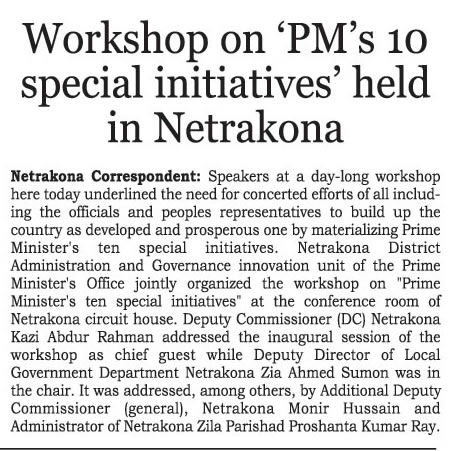 Workshop on 'PM's 10 special initiatives' held in Netrakona

Netrakona Correspondent: Speakers at a day-long workshop here today underlined the need for concerted efforts of all including the officials and peoples representatives to build up the country as developed and prosperous one by materializing Prime Minister's ten special initiatives. Netrakona District Administration and Governance innovation unit of the Prime Minister's Office jointly organized the workshop on "Prime Minister's ten special initiatives" at the conference room of Netrakona circuit house. Deputy Commissioner (DC) Netrakona Kazi Abdur Rahman addressed the inaugural session of the workshop as chief guest while Deputy Director of Local Government Department Netrakona Zia Ahmed Sumon was in the chair. It was addressed, among others, by Additional Deputy Commissioner (general), Netrakona Monir Hussain and Administrator of Netrakona Zila Parishad Proshanta Kumar Ray.